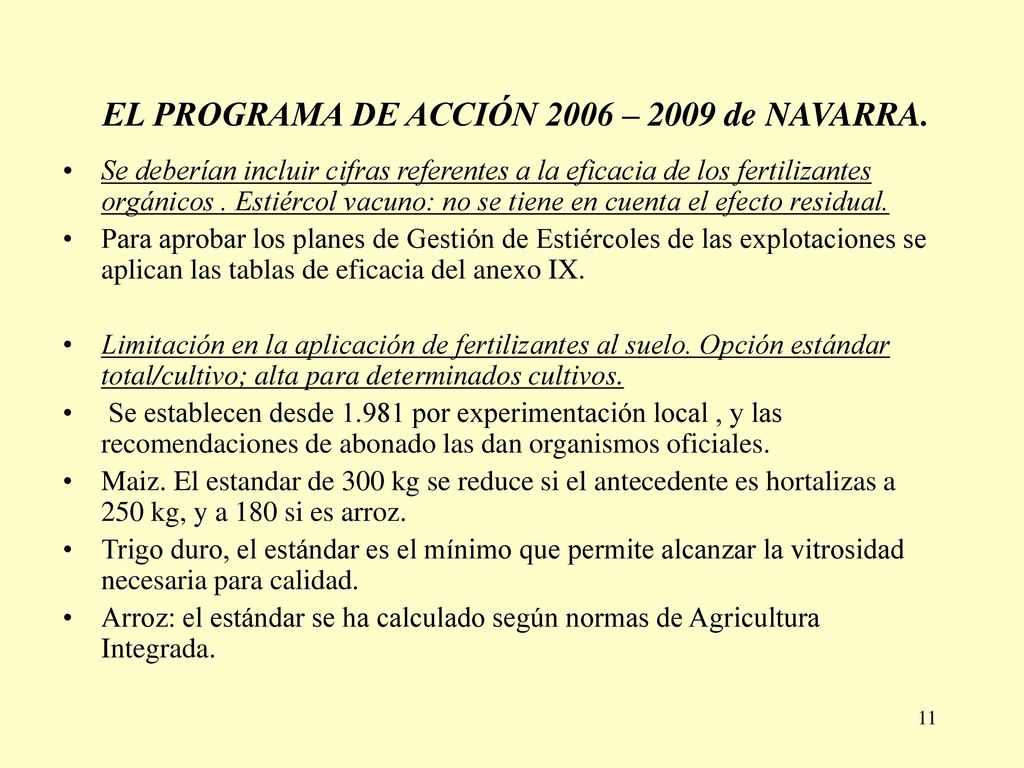 EL PROGRAMA DE ACCIÓN 2006 – 2009 de NAVARRA.

• Se deberían incluir cifras referentes a la eficacia de los fertilizantes orgánicos . Estiércol vacuno: no se tiene en cuenta el efecto residual.
• Para aprobar los planes de Gestión de Estiércoles de las explotaciones se aplican las tablas de eficacia del anexo IX.

• Limitación en la aplicación de fertilizantes al suelo. Opción estándar total/cultivo; alta para determinados cultivos.
• Se establecen desde 1.981 por experimentación local , y las recomendaciones de abonado las dan organismos oficiales.
• Maiz. El estandar de 300 kg se reduce si el antecedente es hortalizas a 250 kg, y a 180 si es arroz.
• Trigo duro, el estándar es el mínimo que permite alcanzar la vitrosidad necesaria para calidad.
• Arroz: el estándar se ha calculado según normas de Agricultura Integrada.

11